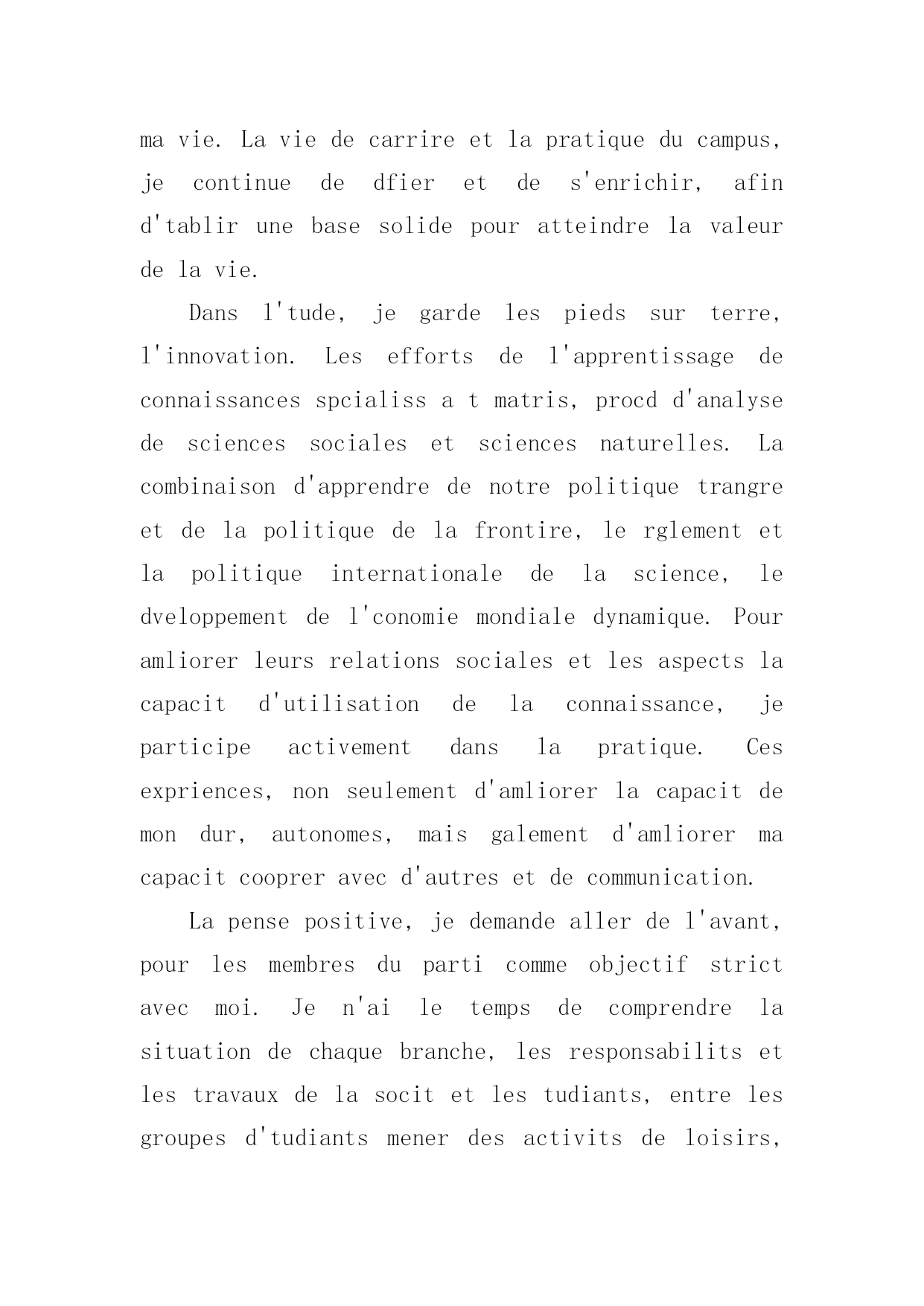 ma vie. La vie de carrire et la pratique du campus, je continue de dfier et de s'enrichir, afin d'tablir une base solide pour atteindre la valeur de la vie.

Dans l'tude, je garde les pieds sur terre, l'innovation. Les efforts de l'apprentissage de connaissances spcialiss a t matris, procd d'analyse de sciences sociales et sciences naturelles. La combinaison d'apprendre de notre politique trangre et de la politique de la frontire, le rglement et la politique internationale de la science, le dveloppement de l'conomie mondiale dynamique. Pour amliorer leurs relations sociales et les aspects la capacit d'utilisation de la connaissance, je participe activement dans la pratique. Ces expriences, non seulement d'amliorer la capacit de mon dur, autonomes, mais galement d'amliorer ma capacit cooprer avec d'autres et de communication.

La pense positive, je demande aller de l'avant, pour les membres du parti comme objectif strict avec moi. Je n'ai le temps de comprendre la situation de chaque branche, les responsabilits et les travaux de la socit et les tudiants, entre les groupes d'tudiants mener des activits de loisirs,